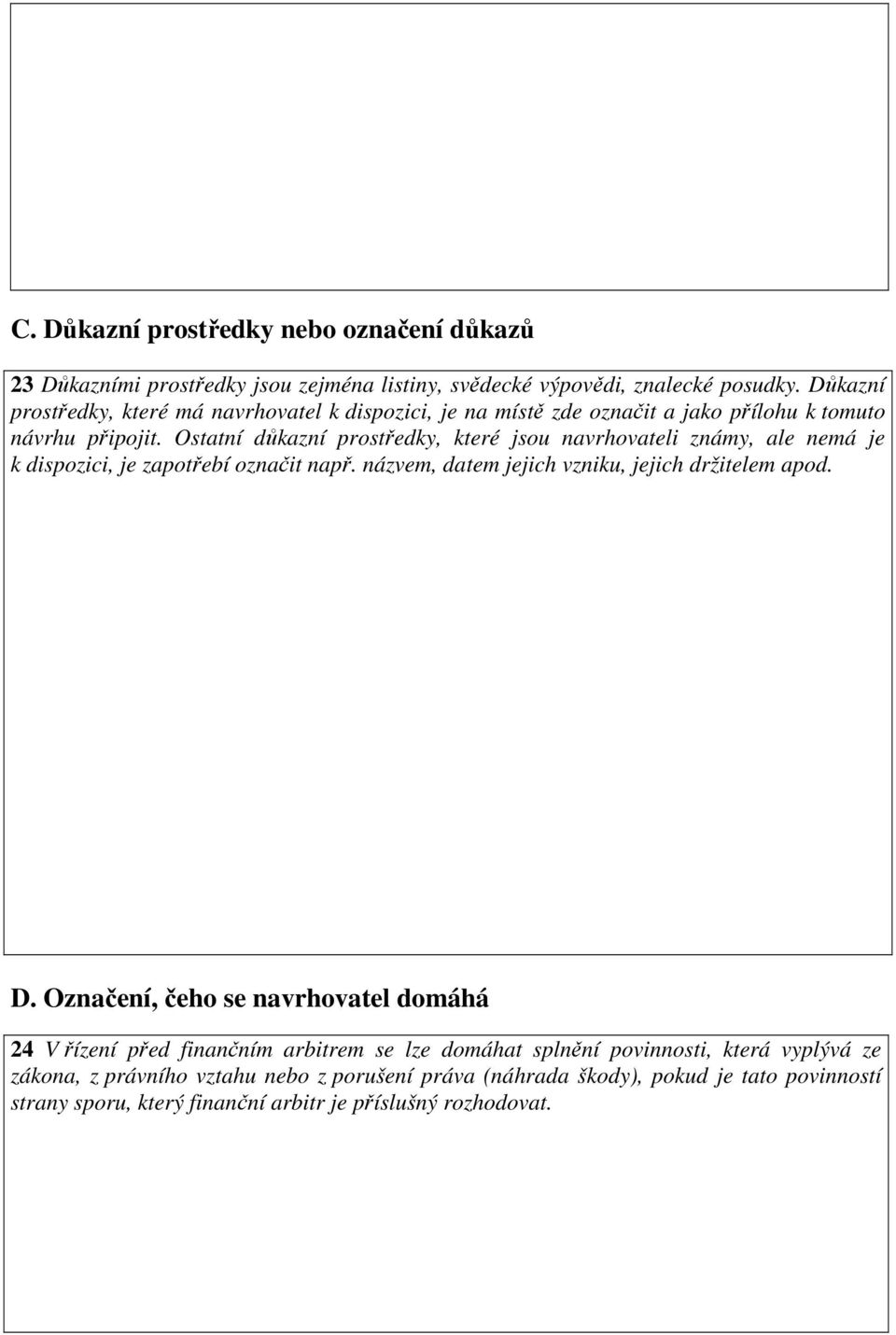 C. Důkazní prostředky nebo označení důkazů

23 Důkazními prostředky jsou zejména listiny, svědecké výpovědi, znalecké posudky. Důkazní prostředky, které má navrhovatel k dispozici, je na místě zde označit a jako přílohu k tomuto návrhu připojit. Ostatní důkazní prostředky, které jsou navrhovateli známy, ale nemá je k dispozici, je zapotřebí označit např. názvem, datem jejich vzniku, jejich držitelem apod.

D. Označení, čeho se navrhovatel domáhá

24 V řízení před finančním arbitrem se lze domáhat splnění povinnosti, která vyplývá ze zákona, z právního vztahu nebo z porušení práva (náhrada škody), pokud je tato povinností strany sporu, který finanční arbitr je příslušný rozhodovat.